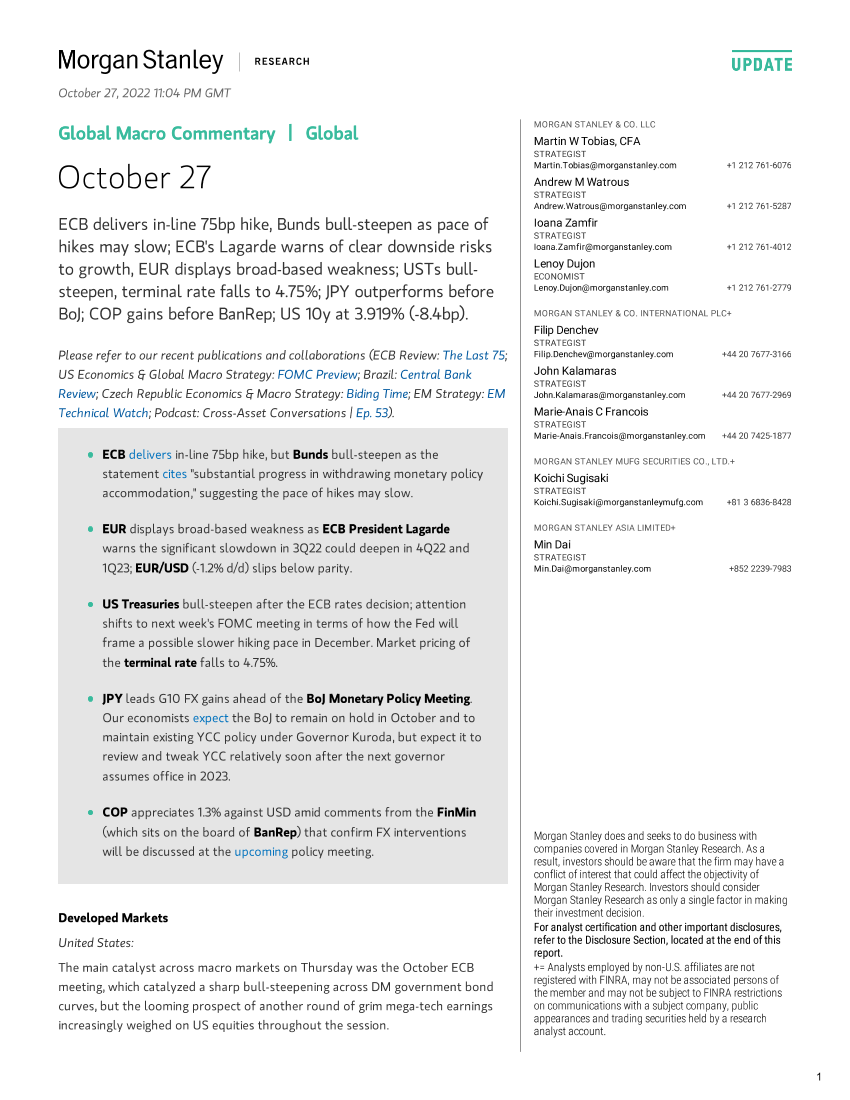 Morgan Stanley | RESEARCH

UPDATE

October 27, 2022 11:04 PM GMT

Global Macro Commentary | Global

October 27

ECB delivers in-line 75bp hike, Bunds bull-steepen as pace of hikes may slow; ECB's Lagarde warns of clear downside risks to growth, EUR displays broad-based weakness; USTs bull-steepen, terminal rate falls to 4.75%; JPY outperforms before BoJ; COP gains before BanRep; US 10y at 3.919% (-8.4bp).

Please refer to our recent publications and collaborations (ECB Review: The Last 75; US Economics & Global Macro Strategy: FOMC Preview; Brazil: Central Bank Review; Czech Republic Economics & Macro Strategy: Biding Time; EM Strategy: EM Technical Watch; Podcast: Cross-Asset Conversations | Ep. 53).

• ECB delivers in-line 75bp hike, but Bunds bull-steepen as the statement cites "substantial progress in withdrawing monetary policy accommodation," suggesting the pace of hikes may slow.

• EUR displays broad-based weakness as ECB President Lagarde warns the significant slowdown in 3Q22 could deepen in 4Q22 and 1Q23; EUR/USD (-1.2% d/d) slips below parity.

• US Treasuries bull-steepen after the ECB rates decision; attention shifts to next week's FOMC meeting in terms of how the Fed will frame a possible slower hiking pace in December. Market pricing of the terminal rate falls to 4.75%.

• JPY leads G10 FX gains ahead of the BoJ Monetary Policy Meeting. Our economists expect the BoJ to remain on hold in October and to maintain existing YCC policy under Governor Kuroda, but expect it to review and tweak YCC relatively soon after the next governor assumes office in 2023.

• COP appreciates 1.3% against USD amid comments from the FinMin (which sits on the board of BanRep) that confirm FX interventions will be discussed at the upcoming policy meeting.

Developed Markets

United States:

The main catalyst across macro markets on Thursday was the October ECB meeting, which catalyzed a sharp bull-steepening across DM government bond curves, but the looming prospect of another round of grim mega-tech earnings increasingly weighed on US equities throughout the session.

MORGAN STANLEY & CO. LLC
Martin W Tobias, CFA
STRATEGIST
Martin.Tobias@morganstanley.com +1 212 761-6076
Andrew M Watrous
STRATEGIST
Andrew.Watrous@morganstanley.com +1 212 761-5287
Ioana Zamfir
STRATEGIST
Ioana.Zamfir@morganstanley.com +1 212 761-4012
Lenoy Dujon
ECONOMIST
Lenoy.Dujon@morganstanley.com +1 212 761-2779

MORGAN STANLEY & CO. INTERNATIONAL PLC+
Filip Denchev
STRATEGIST
Filip.Denchev@morganstanley.com +44 20 7677-3166
John Kalamaras
STRATEGIST
John.Kalamaras@morganstanley.com +44 20 7677-2969
Marie-Anais C Francois
STRATEGIST
Marie-Anais.Francois@morganstanley.com +44 20 7425-1877

MORGAN STANLEY MUFG SECURITIES CO., LTD.+
Koichi Sugisaki
STRATEGIST
Koichi.Sugisaki@morganstanleymufg.com +81 3 6836-8428

MORGAN STANLEY ASIA LIMITED+
Min Dai
STRATEGIST
Min.Dai@morganstanley.com +852 2239-7983

Morgan Stanley does and seeks to do business with companies covered in Morgan Stanley Research. As a result, investors should be aware that the firm may have a conflict of interest that could affect the objectivity of Morgan Stanley Research. Investors should consider Morgan Stanley Research as only a single factor in making their investment decision.
For analyst certification and other important disclosures, refer to the Disclosure Section, located at the end of this report.
+= Analysts employed by non-U.S. affiliates are not registered with FINRA, may not be associated persons of the member and may not be subject to FINRA restrictions on communications with a subject company, public appearances and trading securities held by a research analyst account.

1